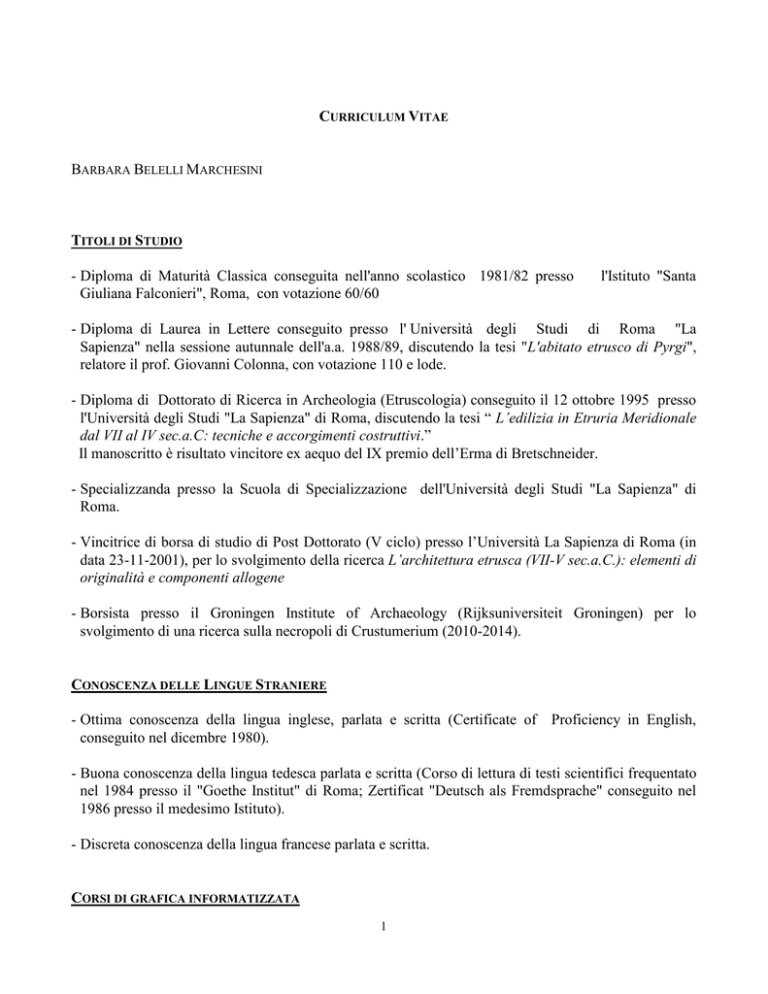 CURRICULUM VITAE

BARBARA BELELLI MARCHESINI

TITOLI DI STUDIO

- Diploma di Maturità Classica conseguita nell'anno scolastico 1981/82 presso l'Istituto "Santa Giuliana Falconieri", Roma, con votazione 60/60

- Diploma di Laurea in Lettere conseguito presso l' Università degli Studi di Roma "La Sapienza" nella sessione autunnale dell'a.a. 1988/89, discutendo la tesi "L'abitato etrusco di Pyrgi", relatore il prof. Giovanni Colonna, con votazione 110 e lode.

- Diploma di Dottorato di Ricerca in Archeologia (Etruscologia) conseguito il 12 ottobre 1995 presso l'Università degli Studi "La Sapienza" di Roma, discutendo la tesi " L'edilizia in Etruria Meridionale dal VII al IV sec.a.C: tecniche e accorgimenti costruttivi."
Il manoscritto è risultato vincitore ex aequo del IX premio dell'Erma di Bretschneider.

- Specializzanda presso la Scuola di Specializzazione dell'Università degli Studi "La Sapienza" di Roma.

- Vincitrice di borsa di studio di Post Dottorato (V ciclo) presso l'Università La Sapienza di Roma (in data 23-11-2001), per lo svolgimento della ricerca L'architettura etrusca (VII-V sec.a.C.): elementi di originalità e componenti allogene

- Borsista presso il Groningen Institute of Archaeology (Rijksuniversiteit Groningen) per lo svolgimento di una ricerca sulla necropoli di Crustumerium (2010-2014).

CONOSCENZA DELLE LINGUE STRANIERE

- Ottima conoscenza della lingua inglese, parlata e scritta (Certificate of Proficiency in English, conseguito nel dicembre 1980).

- Buona conoscenza della lingua tedesca parlata e scritta (Corso di lettura di testi scientifici frequentato nel 1984 presso il "Goethe Institut" di Roma; Zertificat "Deutsch als Fremdsprache" conseguito nel 1986 presso il medesimo Istituto).

- Discreta conoscenza della lingua francese parlata e scritta.

CORSI DI GRAFICA INFORMATIZZATA

1